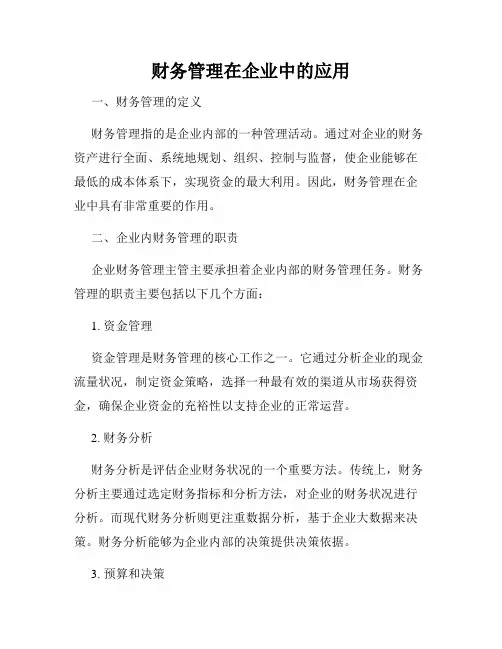 财务管理在企业中的应用

一、财务管理的定义

财务管理指的是企业内部的一种管理活动。通过对企业的财务资产进行全面、系统地规划、组织、控制与监督，使企业能够在最低的成本体系下，实现资金的最大利用。因此，财务管理在企业中具有非常重要的作用。

二、企业内财务管理的职责

企业财务管理主管主要承担着企业内部的财务管理任务。财务管理的职责主要包括以下几个方面：

1. 资金管理

资金管理是财务管理的核心工作之一。它通过分析企业的现金流量状况，制定资金策略，选择一种最有效的渠道从市场获得资金，确保企业资金的充裕性以支持企业的正常运营。

2. 财务分析

财务分析是评估企业财务状况的一个重要方法。传统上，财务分析主要通过选定财务指标和分析方法，对企业的财务状况进行分析。而现代财务分析则更注重数据分析，基于企业大数据来决策。财务分析能够为企业内部的决策提供决策依据。

3. 预算和决策